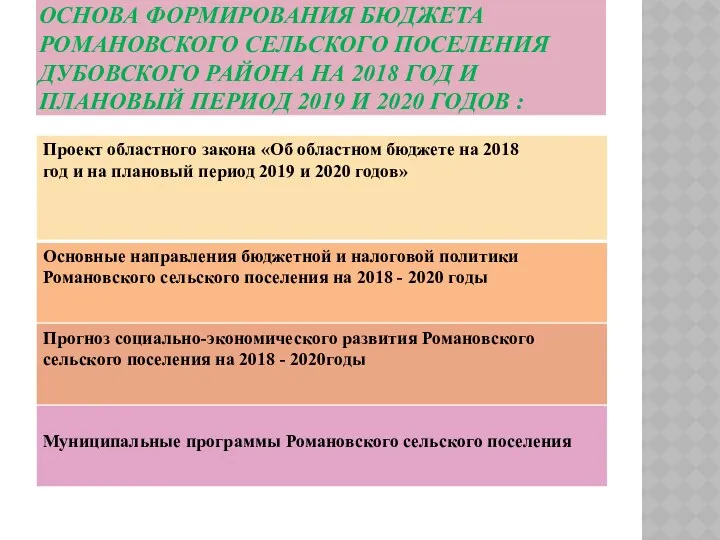 ОСНОВА ФОРМИРОВАНИЯ БЮДЖЕТА РОМАНОВСКОГО СЕЛЬСКОГО ПОСЕЛЕНИЯ ДУБОВСКОГО РАЙОНА НА 2018 ГОД И ПЛАНОВЫЙ ПЕРИОД 2019 И 2020 ГОДОВ :

Проект областного закона «Об областном бюджете на 2018 год и на плановый период 2019 и 2020 годов»

Основные направления бюджетной и налоговой политики Романовского сельского поселения на 2018 - 2020 годы

Прогноз социально-экономического развития Романовского сельского поселения на 2018 - 2020годы

Муниципальные программы Романовского сельского поселения